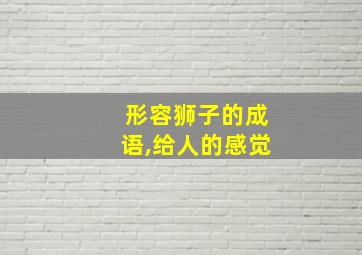 形容狮子的成语,给人的感觉